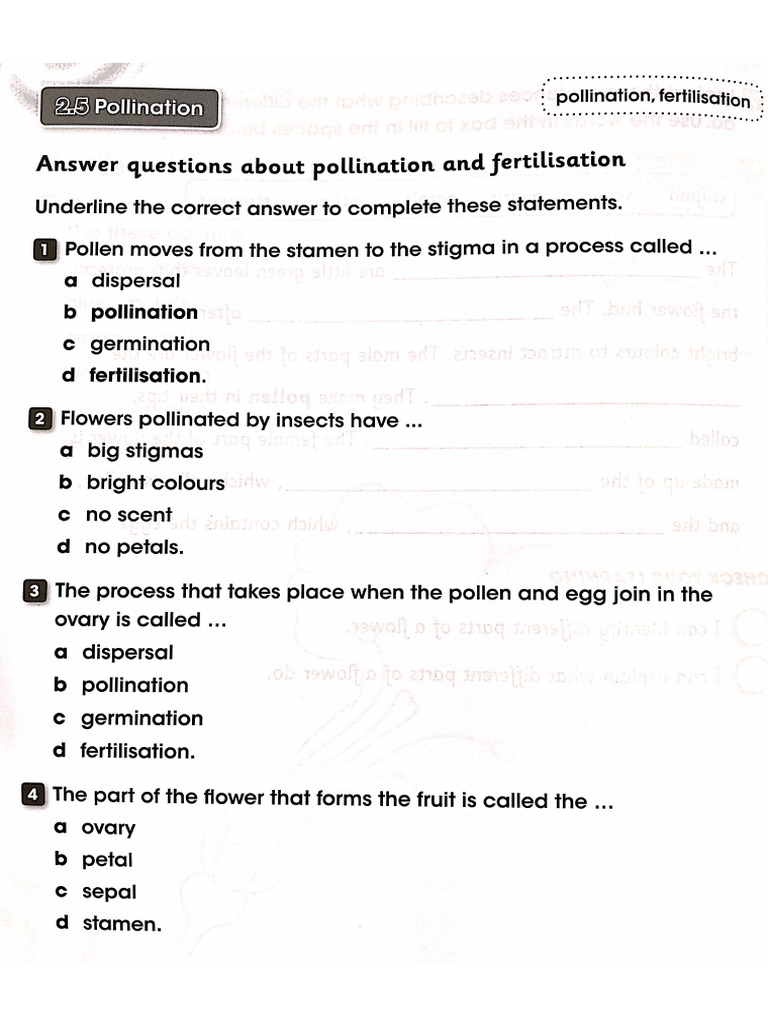 2.5 Pollination

pollination, fertilisation

Answer questions about pollination and fertilisation

Underline the correct answer to complete these statements.

1 Pollen moves from the stamen to the stigma in a process called ...
a dispersal
b pollination
c germination
d fertilisation.

2 Flowers pollinated by insects have ...
a big stigmas
b bright colours
c no scent
d no petals.

3 The process that takes place when the pollen and egg join in the ovary is called ...
a dispersal
b pollination
c germination
d fertilisation.

4 The part of the flower that forms the fruit is called the ...
a ovary
b petal
c sepal
d stamen.